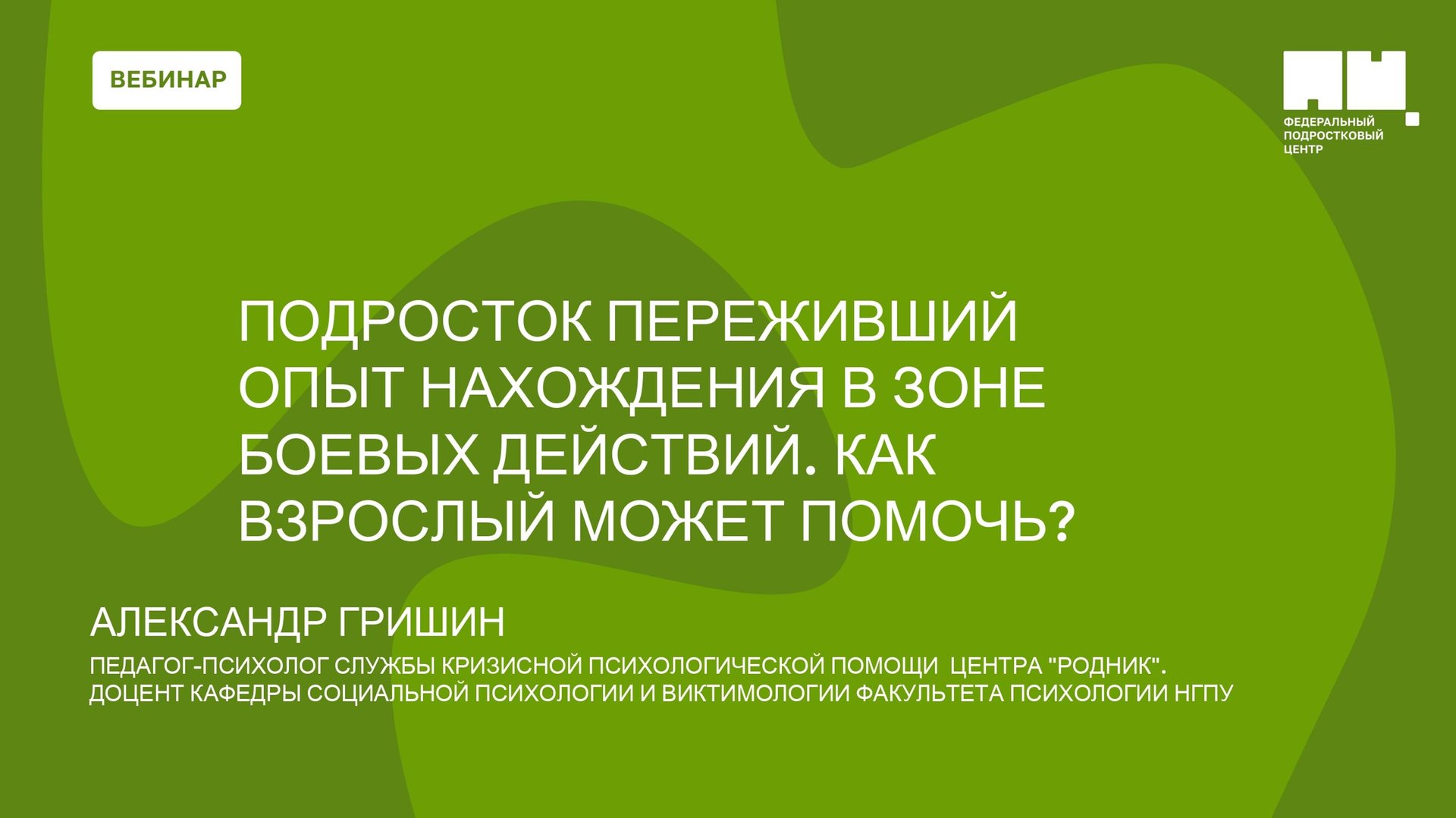 ВЕБИНАР

ФЕДЕРАЛЬНЫЙ ПОДРОСТКОВЫЙ ЦЕНТР

ПОДРОСТОК ПЕРЕЖИВШИЙ ОПЫТ НАХОЖДЕНИЯ В ЗОНЕ БОЕВЫХ ДЕЙСТВИЙ. КАК ВЗРОСЛЫЙ МОЖЕТ ПОМОЧЬ?

АЛЕКСАНДР ГРИШИН

ПЕДАГОГ-ПСИХОЛОГ СЛУЖБЫ КРИЗИСНОЙ ПСИХОЛОГИЧЕСКОЙ ПОМОЩИ ЦЕНТРА "РОДНИК". ДОЦЕНТ КАФЕДРЫ СОЦИАЛЬНОЙ ПСИХОЛОГИИ И ВИКТИМОЛОГИИ ФАКУЛЬТЕТА ПСИХОЛОГИИ НГПУ